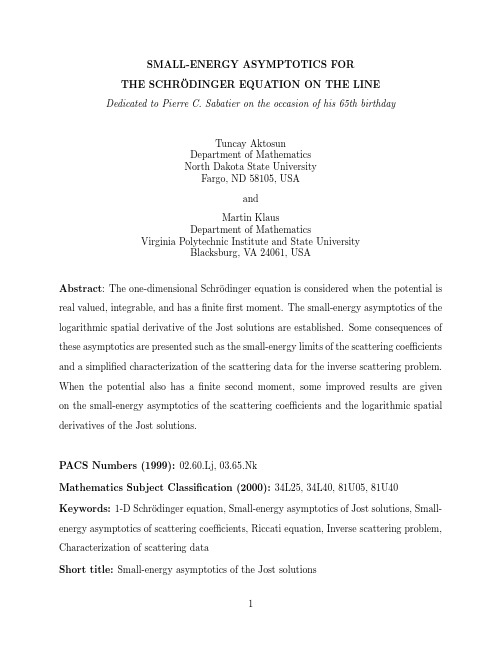 SMALL-ENERGY ASYMPTOTICS FOR
THE SCHRÖDINGER EQUATION ON THE LINE

Dedicated to Pierre C. Sabatier on the occasion of his 65th birthday

Tuncay Aktosun
Department of Mathematics
North Dakota State University
Fargo, ND 58105, USA

and

Martin Klaus
Department of Mathematics
Virginia Polytechnic Institute and State University
Blacksburg, VA 24061, USA

Abstract: The one-dimensional Schrödinger equation is considered when the potential is real valued, integrable, and has a finite first moment. The small-energy asymptotics of the logarithmic spatial derivative of the Jost solutions are established. Some consequences of these asymptotics are presented such as the small-energy limits of the scattering coefficients and a simplified characterization of the scattering data for the inverse scattering problem. When the potential also has a finite second moment, some improved results are given on the small-energy asymptotics of the scattering coefficients and the logarithmic spatial derivatives of the Jost solutions.

PACS Numbers (1999): 02.60.Lj, 03.65.Nk

Mathematics Subject Classification (2000): 34L25, 34L40, 81U05, 81U40

Keywords: 1-D Schrödinger equation, Small-energy asymptotics of Jost solutions, Small-energy asymptotics of scattering coefficients, Riccati equation, Inverse scattering problem, Characterization of scattering data

Short title: Small-energy asymptotics of the Jost solutions

1